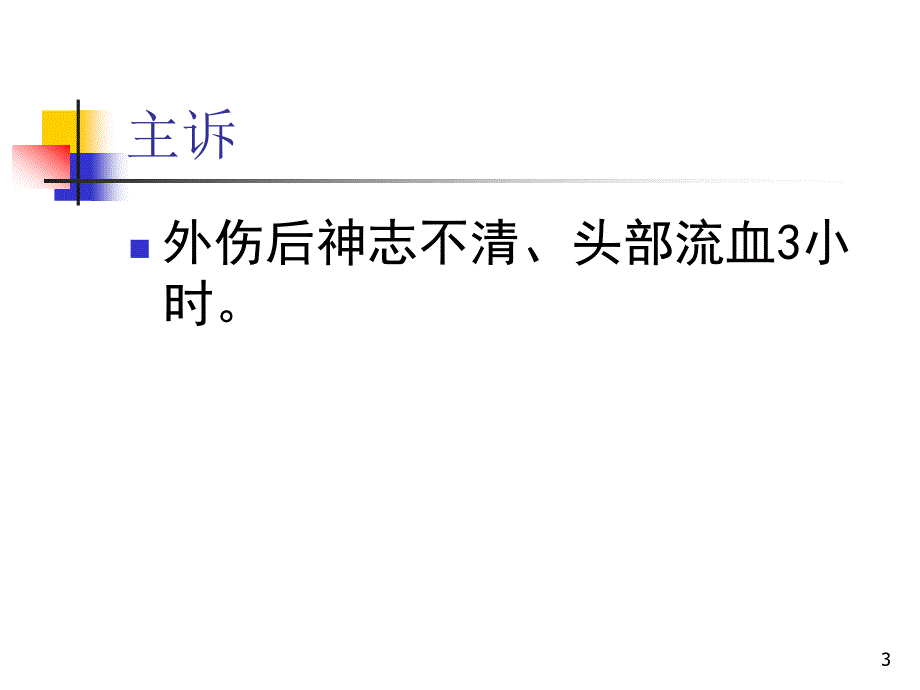 主诉

外伤后神志不清、头部流血3小时。

3